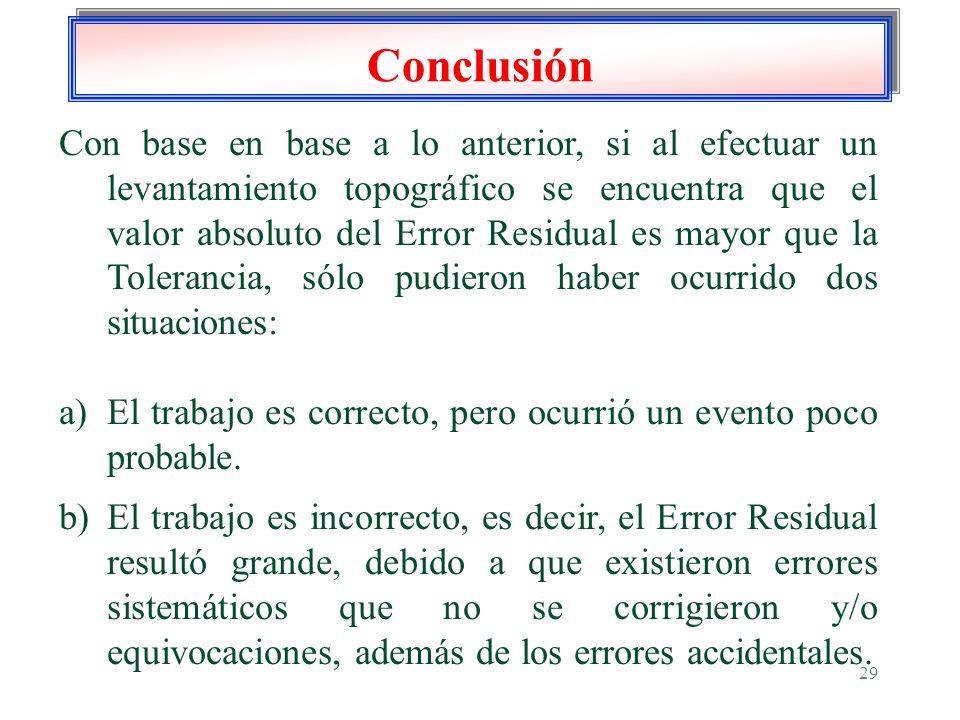 Conclusión

Con base en base a lo anterior, si al efectuar un levantamiento topográfico se encuentra que el valor absoluto del Error Residual es mayor que la Tolerancia, sólo pudieron haber ocurrido dos situaciones:

a) El trabajo es correcto, pero ocurrió un evento poco probable.

b) El trabajo es incorrecto, es decir, el Error Residual resultó grande, debido a que existieron errores sistemáticos que no se corrigieron y/o equivocaciones, además de los errores accidentales.

29